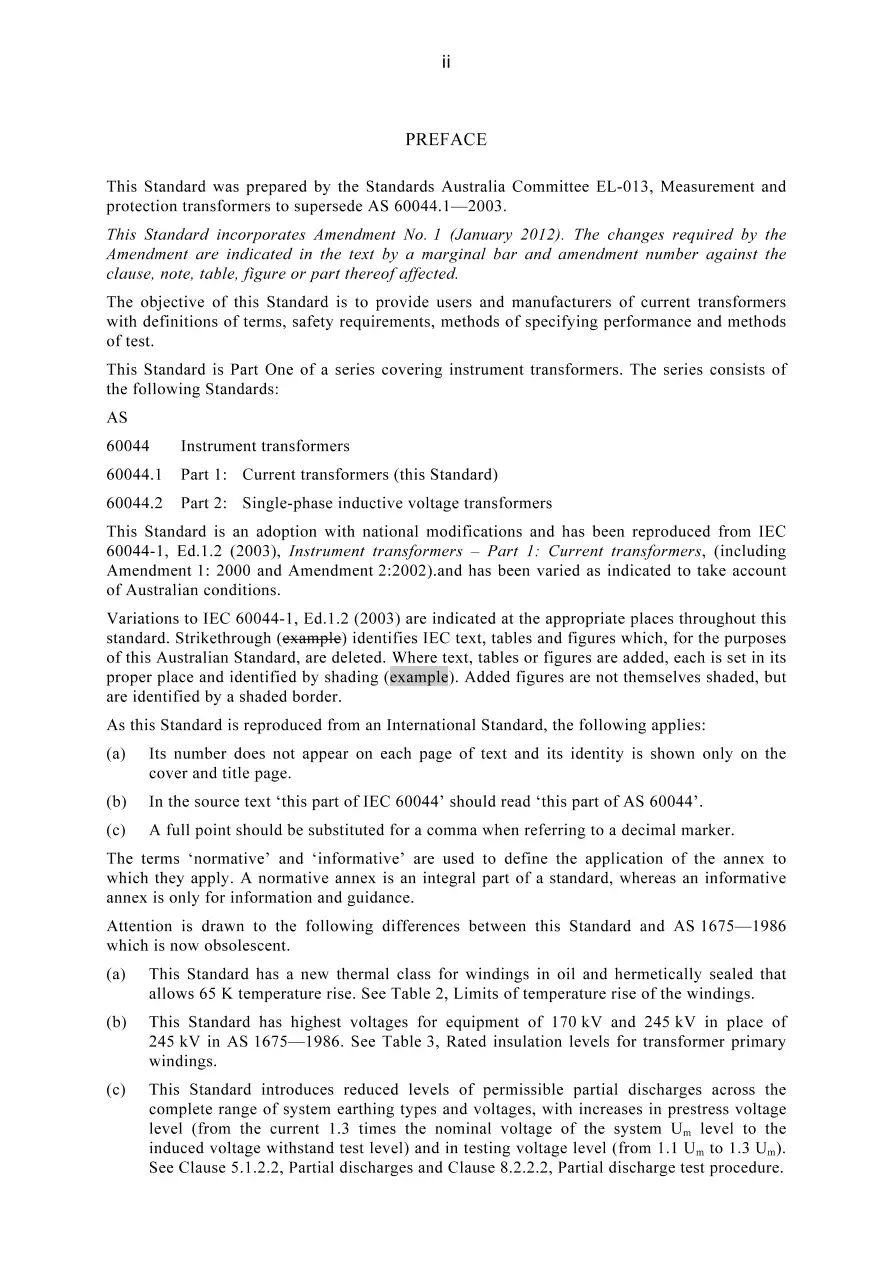 ii

PREFACE

This Standard was prepared by the Standards Australia Committee EL-013, Measurement and protection transformers to supersede AS 60044.1—2003.

This Standard incorporates Amendment No. 1 (January 2012). The changes required by the Amendment are indicated in the text by a marginal bar and amendment number against the clause, note, table, figure or part thereof affected.

The objective of this Standard is to provide users and manufacturers of current transformers with definitions of terms, safety requirements, methods of specifying performance and methods of test.

This Standard is Part One of a series covering instrument transformers. The series consists of the following Standards:

AS

60044 Instrument transformers

60044.1 Part 1: Current transformers (this Standard)

60044.2 Part 2: Single-phase inductive voltage transformers

This Standard is an adoption with national modifications and has been reproduced from IEC 60044-1, Ed.1.2 (2003), Instrument transformers – Part 1: Current transformers, (including Amendment 1: 2000 and Amendment 2:2002).and has been varied as indicated to take account of Australian conditions.

Variations to IEC 60044-1, Ed.1.2 (2003) are indicated at the appropriate places throughout this standard. Strikethrough (example) identifies IEC text, tables and figures which, for the purposes of this Australian Standard, are deleted. Where text, tables or figures are added, each is set in its proper place and identified by shading (example). Added figures are not themselves shaded, but are identified by a shaded border.

As this Standard is reproduced from an International Standard, the following applies:

(a) Its number does not appear on each page of text and its identity is shown only on the cover and title page.

(b) In the source text 'this part of IEC 60044' should read 'this part of AS 60044'.

(c) A full point should be substituted for a comma when referring to a decimal marker.

The terms 'normative' and 'informative' are used to define the application of the annex to which they apply. A normative annex is an integral part of a standard, whereas an informative annex is only for information and guidance.

Attention is drawn to the following differences between this Standard and AS 1675—1986 which is now obsolescent.

(a) This Standard has a new thermal class for windings in oil and hermetically sealed that allows 65 K temperature rise. See Table 2, Limits of temperature rise of the windings.

(b) This Standard has highest voltages for equipment of 170 kV and 245 kV in place of 245 kV in AS 1675—1986. See Table 3, Rated insulation levels for transformer primary windings.

(c) This Standard introduces reduced levels of permissible partial discharges across the complete range of system earthing types and voltages, with increases in prestress voltage level (from the current 1.3 times the nominal voltage of the system $U_m$ level to the induced voltage withstand test level) and in testing voltage level (from 1.1 $U_m$ to 1.3 $U_m$). See Clause 5.1.2.2, Partial discharges and Clause 8.2.2.2, Partial discharge test procedure.